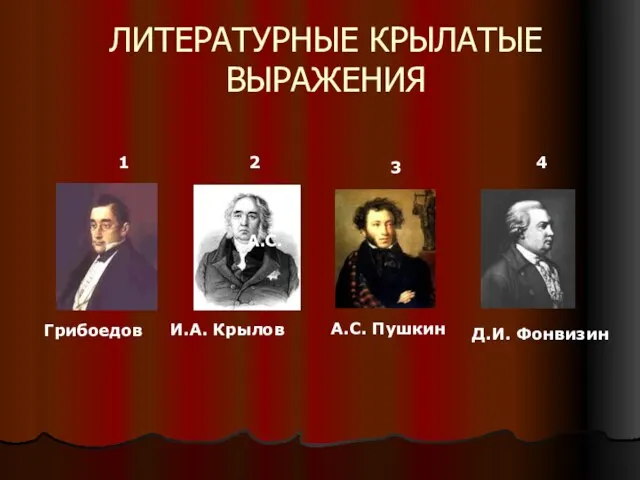 ЛИТЕРАТУРНЫЕ КРЫЛАТЫЕ ВЫРАЖЕНИЯ

1

2

3

4

А.С.

Грибоедов

И.А. Крылов

А.С. Пушкин

Д.И. Фонвизин